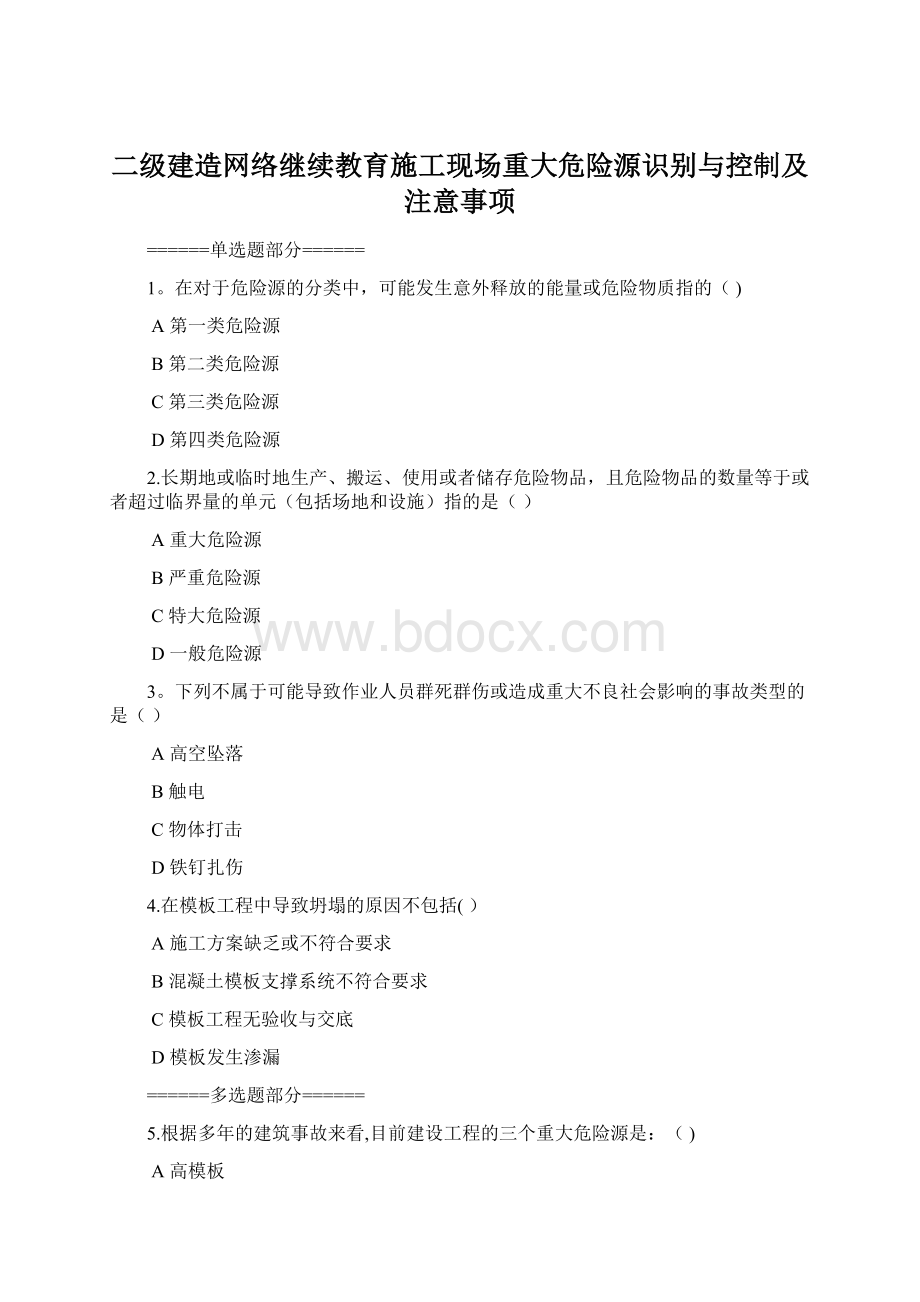 二级建造网络继续教育施工现场重大危险源识别与控制及注意事项

======单选题部分======

1。在对于危险源的分类中，可能发生意外释放的能量或危险物质指的（ )

A 第一类危险源

B 第二类危险源

C 第三类危险源

D 第四类危险源

2.长期地或临时地生产、搬运、使用或者储存危险物品，且危险物品的数量等于或者超过临界量的单元（包括场地和设施）指的是（ ）

A 重大危险源

B 严重危险源

C 特大危险源

D 一般危险源

www.bdocx.com

3。下列不属于可能导致作业人员群死群伤或造成重大不良社会影响的事故类型的是（ ）

A 高空坠落

B 触电

C 物体打击

D 铁钉扎伤

4.在模板工程中导致坍塌的原因不包括( ）

A 施工方案缺乏或不符合要求

B 混凝土模板支撑系统不符合要求

C 模板工程无验收与交底

D 模板发生渗漏

======多选题部分======

5.根据多年的建筑事故来看,目前建设工程的三个重大危险源是：（ )

A 高模板